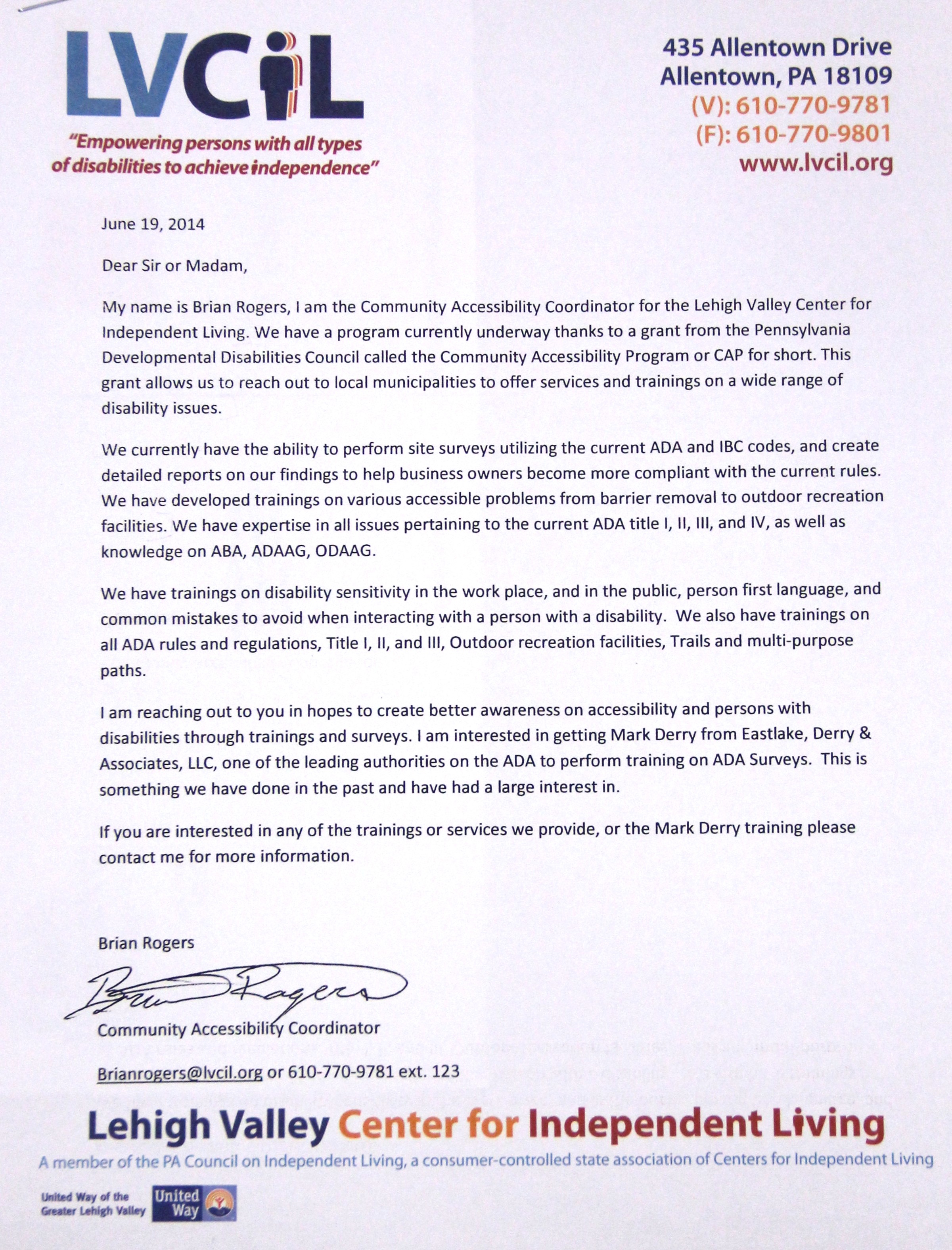 LVCIL

"Empowering persons with all types of disabilities to achieve independence"

435 Allentown Drive
Allentown, PA 18109
(V): 610-770-9781
(F): 610-770-9801
www.lvcil.org

June 19, 2014

Dear Sir or Madam,

My name is Brian Rogers, I am the Community Accessibility Coordinator for the Lehigh Valley Center for Independent Living. We have a program currently underway thanks to a grant from the Pennsylvania Developmental Disabilities Council called the Community Accessibility Program or CAP for short. This grant allows us to reach out to local municipalities to offer services and trainings on a wide range of disability issues.

We currently have the ability to perform site surveys utilizing the current ADA and IBC codes, and create detailed reports on our findings to help business owners become more compliant with the current rules. We have developed trainings on various accessible problems from barrier removal to outdoor recreation facilities. We have expertise in all issues pertaining to the current ADA title I, II, III, and IV, as well as knowledge on ABA, ADAAG, ODAAG.

We have trainings on disability sensitivity in the work place, and in the public, person first language, and common mistakes to avoid when interacting with a person with a disability. We also have trainings on all ADA rules and regulations, Title I, II, and III, Outdoor recreation facilities, Trails and multi-purpose paths.

I am reaching out to you in hopes to create better awareness on accessibility and persons with disabilities through trainings and surveys. I am interested in getting Mark Derry from Eastlake, Derry & Associates, LLC, one of the leading authorities on the ADA to perform training on ADA Surveys. This is something we have done in the past and have had a large interest in.

If you are interested in any of the trainings or services we provide, or the Mark Derry training please contact me for more information.

Brian Rogers

Brian Rogers

Community Accessibility Coordinator

Brianrogers@lvcil.org or 610-770-9781 ext. 123

Lehigh Valley Center for Independent Living

A member of the PA Council on Independent Living, a consumer-controlled state association of Centers for Independent Living

United Way of the Greater Lehigh Valley United Way